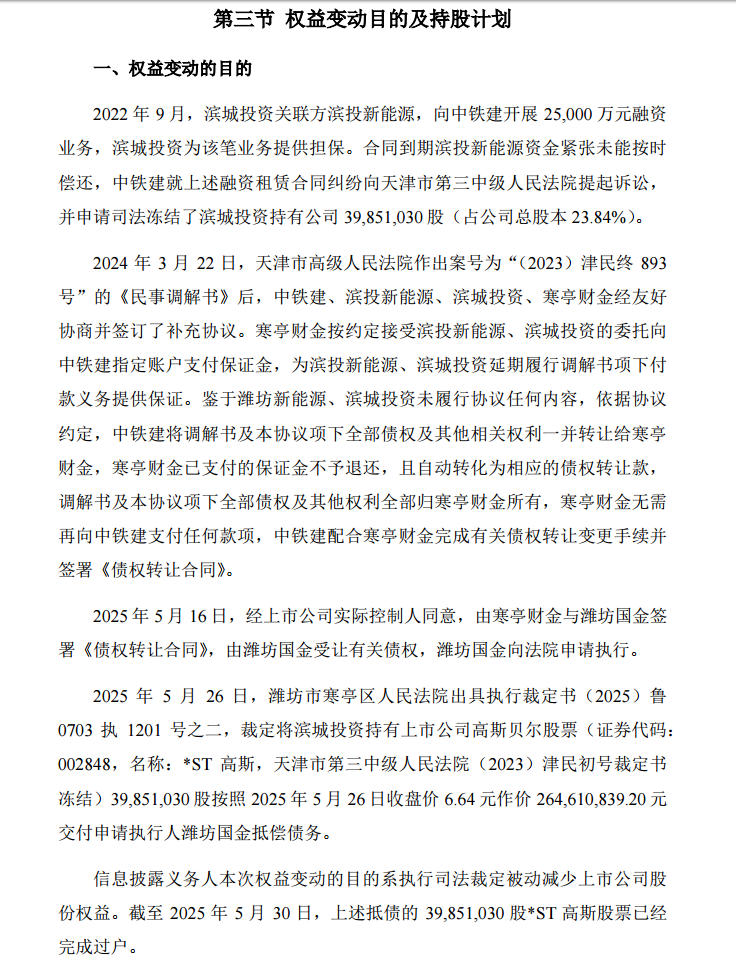 第三节 权益变动目的及持股计划

一、权益变动的目的

2022 年 9 月，滨城投资关联方滨投新能源，向中铁建开展 25,000 万元融资业务，滨城投资为该笔业务提供担保。合同到期滨投新能源资金紧张未能按时偿还，中铁建就上述融资租赁合同纠纷向天津市第三中级人民法院提起诉讼，并申请司法冻结了滨城投资持有公司 39,851,030 股（占公司总股本 23.84%）。

2024 年 3 月 22 日，天津市高级人民法院作出案号为“（2023）津民终 893 号”的《民事调解书》后，中铁建、滨投新能源、滨城投资、寒亭财金经友好协商并签订了补充协议。寒亭财金按约定接受滨投新能源、滨城投资的委托向中铁建指定账户支付保证金，为滨投新能源、滨城投资延期履行调解书项下付款义务提供保证。鉴于潍坊新能源、滨城投资未履行协议任何内容，依据协议约定，中铁建将调解书及本协议项下全部债权及其他相关权利一并转让给寒亭财金，寒亭财金已支付的保证金不予退还，且自动转化为相应的债权转让款，调解书及本协议项下全部债权及其他权利全部归寒亭财金所有，寒亭财金无需再向中铁建支付任何款项，中铁建配合寒亭财金完成有关债权转让变更手续并签署《债权转让合同》。

2025 年 5 月 16 日，经上市公司实际控制人同意，由寒亭财金与潍坊国金签署《债权转让合同》，由潍坊国金受让有关债权，潍坊国金向法院申请执行。

2025 年 5 月 26 日，潍坊市寒亭区人民法院出具执行裁定书（2025）鲁 0703 执 1201 号之二，裁定将滨城投资持有上市公司高斯贝尔股票（证券代码：002848，名称：*ST 高斯，天津市第三中级人民法院（2023）津民初号裁定书冻结）39,851,030 股按照 2025 年 5 月 26 日收盘价 6.64 元作价 264,610,839.20 元交付申请执行人潍坊国金抵偿债务。

信息披露义务人本次权益变动的目的系执行司法裁定被动减少上市公司股份权益。截至 2025 年 5 月 30 日，上述抵债的 39,851,030 股*ST 高斯股票已经完成过户。